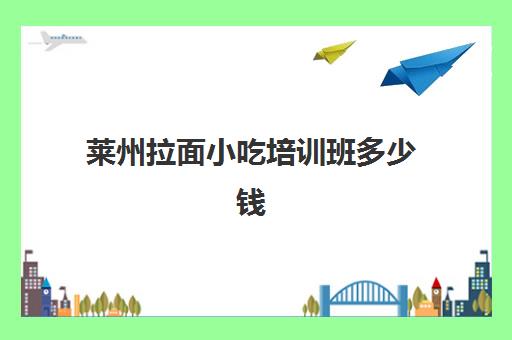 莱州拉面小吃培训班多少钱